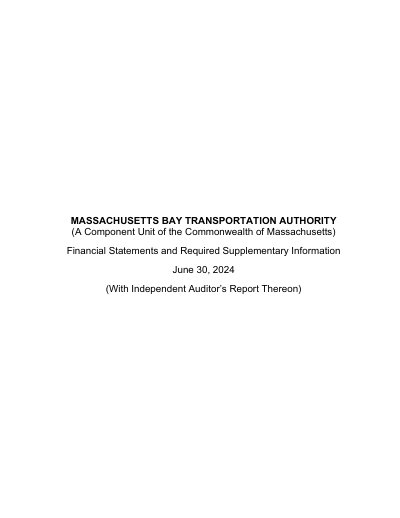 MASSACHUSETTS BAY TRANSPORTATION AUTHORITY
(A Component Unit of the Commonwealth of Massachusetts)

Financial Statements and Required Supplementary Information

June 30, 2024

(With Independent Auditor's Report Thereon)